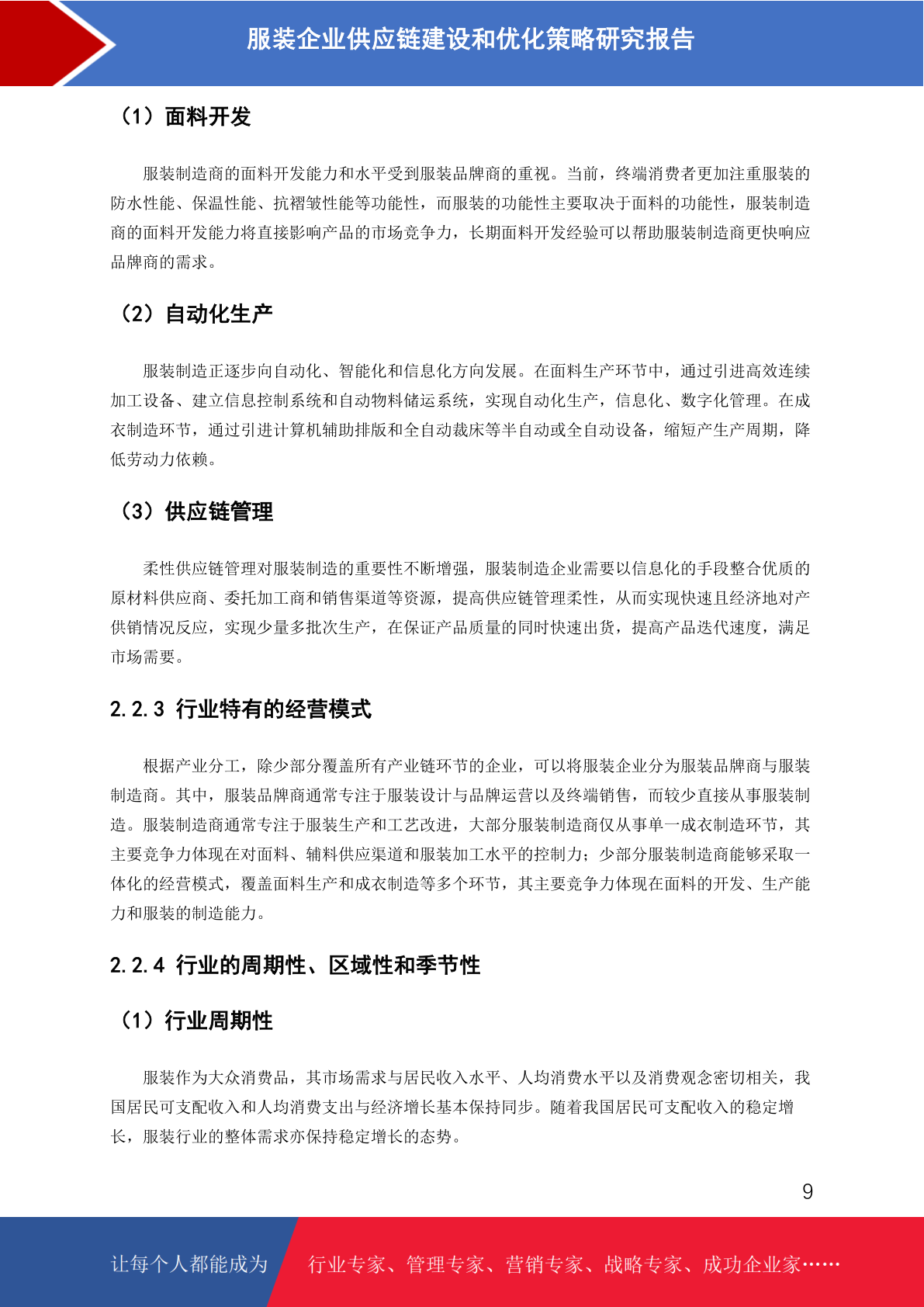 服装企业供应链建设和优化策略研究报告

（1）面料开发

服装制造商的面料开发能力和水平受到服装品牌商的重视。当前，终端消费者更加注重服装的防水性能、保温性能、抗褶皱性能等功能性，而服装的功能性主要取决于面料的功能性，服装制造商的面料开发能力将直接影响产品的市场竞争力，长期面料开发经验可以帮助服装制造商更快响应品牌商的需求。

（2）自动化生产

服装制造正逐步向自动化、智能化和信息化方向发展。在面料生产环节中，通过引进高效连续加工设备、建立信息控制系统和自动物料储运系统，实现自动化生产，信息化、数字化管理。在成衣制造环节，通过引进计算机辅助排版和全自动裁床等半自动或全自动设备，缩短产生产周期，降低劳动力依赖。

（3）供应链管理

柔性供应链管理对服装制造的重要性不断增强，服装制造企业需要以信息化的手段整合优质的原材料供应商、委托加工商和销售渠道等资源，提高供应链管理柔性，从而实现快速且经济地对产供销情况反应，实现少量多批次生产，在保证产品质量的同时快速出货，提高产品迭代速度，满足市场需要。

2.2.3 行业特有的经营模式

根据产业分工，除少部分覆盖所有产业链环节的企业，可以将服装企业分为服装品牌商与服装制造商。其中，服装品牌商通常专注于服装设计与品牌运营以及终端销售，而较少直接从事服装制造。服装制造商通常专注于服装生产和工艺改进，大部分服装制造商仅从事单一成衣制造环节，其主要竞争力体现在对面料、辅料供应渠道和服装加工水平的控制力；少部分服装制造商能够采取一体化的经营模式，覆盖面料生产和成衣制造等多个环节，其主要竞争力体现在面料的开发、生产能力和服装的制造能力。

2.2.4 行业的周期性、区域性和季节性

（1）行业周期性

服装作为大众消费品，其市场需求与居民收入水平、人均消费水平以及消费观念密切相关，我国居民可支配收入和人均消费支出与经济增长基本保持同步。随着我国居民可支配收入的稳定增长，服装行业的整体需求亦保持稳定增长的态势。

9

让每个人都能成为 行业专家、管理专家、营销专家、战略专家、成功企业家……